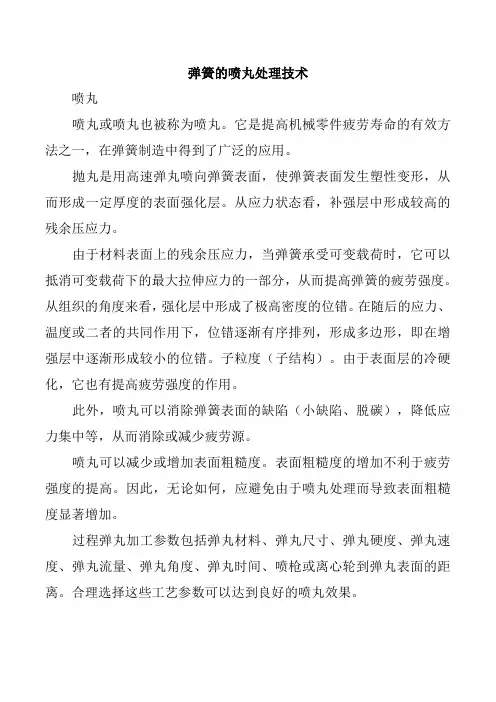 弹簧的喷丸处理技术

喷丸

喷丸或喷丸也被称为喷丸。它是提高机械零件疲劳寿命的有效方法之一，在弹簧制造中得到了广泛的应用。

抛丸是用高速弹丸喷向弹簧表面，使弹簧表面发生塑性变形，从而形成一定厚度的表面强化层。从应力状态看，补强层中形成较高的残余压应力。

由于材料表面上的残余压应力，当弹簧承受可变载荷时，它可以抵消可变载荷下的最大拉伸应力的一部分，从而提高弹簧的疲劳强度。从组织的角度来看，强化层中形成了极高密度的位错。在随后的应力、温度或二者的共同作用下，位错逐渐有序排列，形成多边形，即在增强层中逐渐形成较小的位错。子粒度（子结构）。由于表面层的冷硬化，它也有提高疲劳强度的作用。

此外，喷丸可以消除弹簧表面的缺陷（小缺陷、脱碳），降低应力集中等，从而消除或减少疲劳源。

喷丸可以减少或增加表面粗糙度。表面粗糙度的增加不利于疲劳强度的提高。因此，无论如何，应避免由于喷丸处理而导致表面粗糙度显著增加。

过程弹丸加工参数包括弹丸材料、弹丸尺寸、弹丸硬度、弹丸速度、弹丸流量、弹丸角度、弹丸时间、喷枪或离心轮到弹丸表面的距离。合理选择这些工艺参数可以达到良好的喷丸效果。